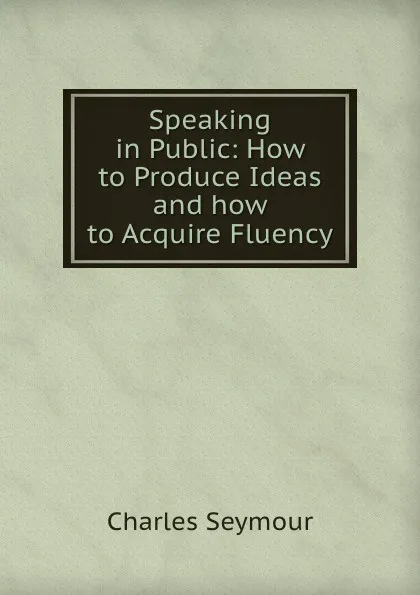 Speaking in Public: How to Produce Ideas and how to Acquire Fluency

Charles Seymour